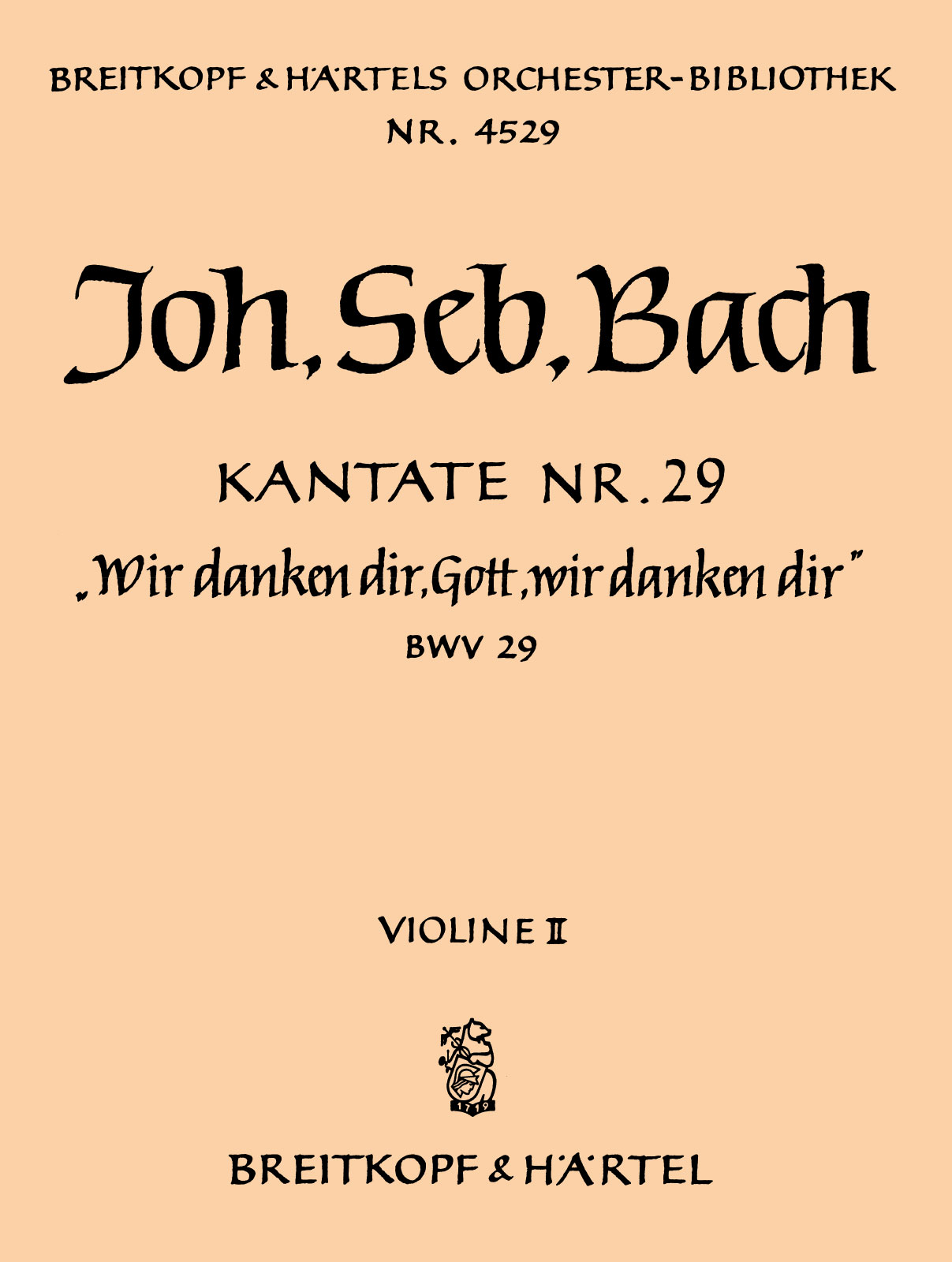 BREITKOPF & HÄRTELS ORCHESTER-BIBLIOTHEK
NR. 4529

Joh. Seb. Bach

KANTATE NR. 29
„Wir danken dir, Gott, wir danken dir"
BWV 29

VIOLINE II

1719

BREITKOPF & HÄRTEL